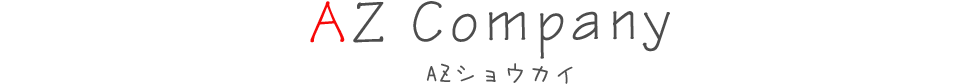 AZ Company

AZショウカイ